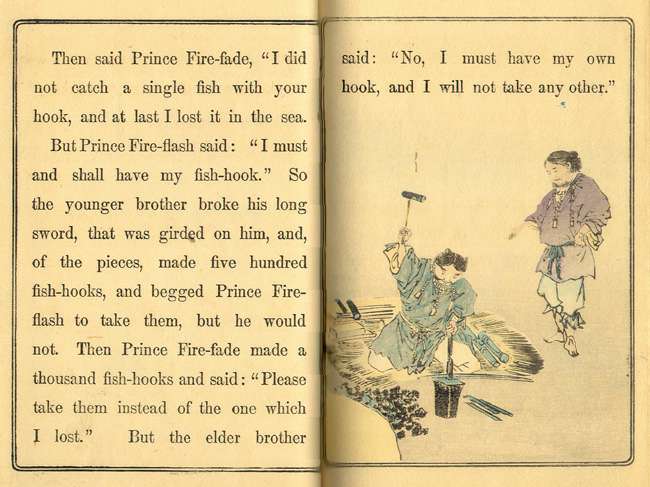 Then said Prince Fire-fade, "I did not catch a single fish with your hook, and at last I lost it in the sea.

But Prince Fire-flash said: "I must and shall have my fish-hook." So the younger brother broke his long sword, that was girded on him, and, of the pieces, made five hundred fish-hooks, and begged Prince Fire-flash to take them, but he would not. Then Prince Fire-fade made a thousand fish-hooks and said: "Please take them instead of the one which I lost." But the elder brother

said: "No, I must have my own hook, and I will not take any other."